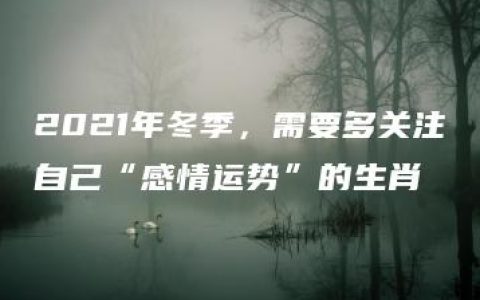 2021年冬季，需要多关注自己“感情运势”的生肖